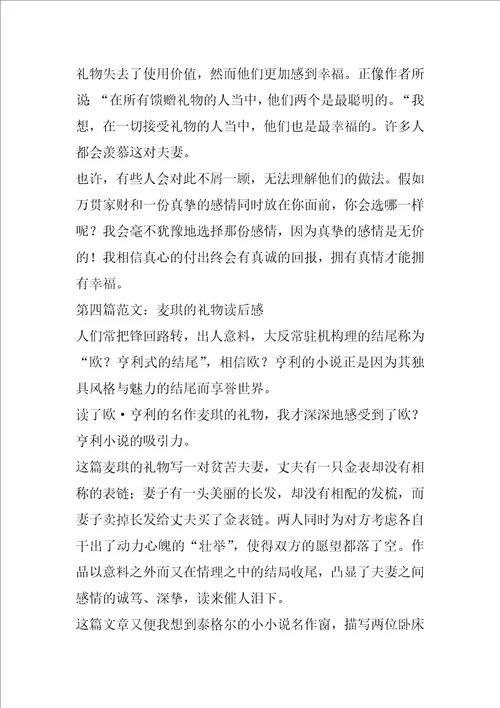 礼物失去了使用价值，然而他们更加感到幸福。正像作者所说“在所有馈赠礼物的人当中，他们两个是最聪明的。“我想，在一切接受礼物的人当中，他们也是最幸福的。许多人都会羡慕这对夫妻。

也许，有些人会对此不屑一顾，无法理解他们的做法。假如万贯家财和一份真挚的感情同时放在你面前，你会选哪一样呢？我会毫不犹豫地选择那份感情，因为真挚的感情是无价的！我相信真心的付出终会有真诚的回报，拥有真情才能拥有幸福。

第四篇范文：麦琪的礼物读后感

人们常把锋回路转，出人意料，大反常驻机构理的结尾称为“欧？亨利式的结尾”，相信欧？亨利的小说正是因为其独具风格与魅力的结尾而享誉世界。

读了欧·亨利的名作麦琪的礼物，我才深深地感受到了欧？亨利小说的吸引力。

这篇麦琪的礼物写一对贫苦夫妻，丈夫有一只金表却没有相称的表链；妻子有一头美丽的长发，却没有相配的发梳，而妻子卖掉长发给丈夫买了金表链。两人同时为对方考虑各自干出了动力心魄的“壮举”，使得双方的愿望都落了空。作品以意料之外而又在情理之中的结局收尾，凸显了夫妻之间感情的诚笃、深挚，读来催人泪下。

这篇文章又便我想到泰格尔的小小说名作窗，描写两位卧床